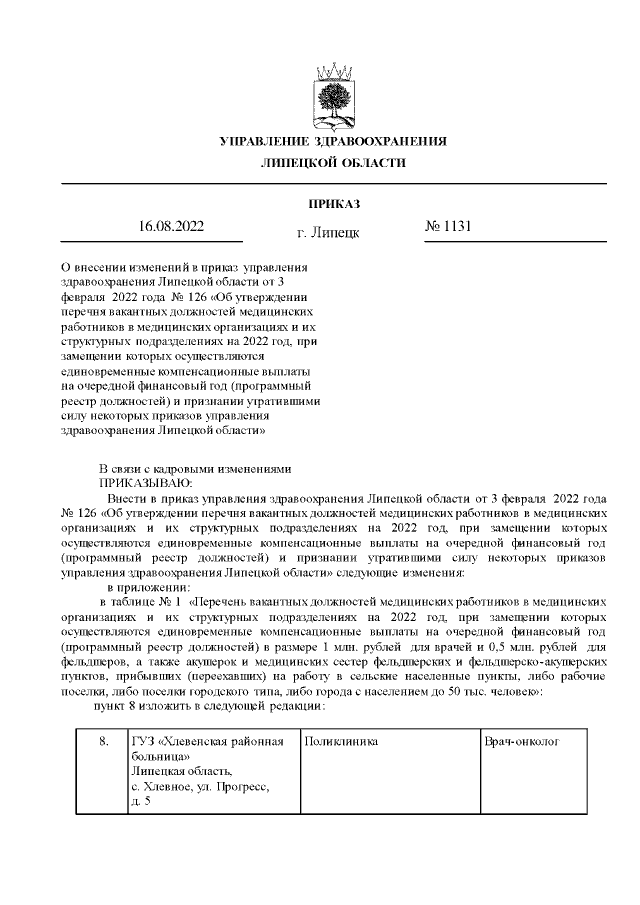 УПРАВЛЕНИЕ ЗДРАВООХРАНЕНИЯ
ЛИПЕЦКОЙ ОБЛАСТИ

ПРИКАЗ

16.08.2022
г. Липецк
№ 1131

О внесении изменений в приказ управления здравоохранения Липецкой области от 3 февраля 2022 года № 126 «Об утверждении перечня вакантных должностей медицинских работников в медицинских организациях и их структурных подразделениях на 2022 год, при замещении которых осуществляются единовременные компенсационные выплаты на очередной финансовый год (программный реестр должностей) и признании утратившими силу некоторых приказов управления здравоохранения Липецкой области»

В связи с кадровыми изменениями
ПРИКАЗЫВАЮ:
Внести в приказ управления здравоохранения Липецкой области от 3 февраля 2022 года № 126 «Об утверждении перечня вакантных должностей медицинских работников в медицинских организациях и их структурных подразделениях на 2022 год, при замещении которых осуществляются единовременные компенсационные выплаты на очередной финансовый год (программный реестр должностей) и признании утратившими силу некоторых приказов управления здравоохранения Липецкой области» следующие изменения:
в приложении:
в таблице № 1 «Перечень вакантных должностей медицинских работников в медицинских организациях и их структурных подразделениях на 2022 год, при замещении которых осуществляются единовременные компенсационные выплаты на очередной финансовый год (программный реестр должностей) в размере 1 млн. рублей для врачей и 0,5 млн. рублей для фельдшеров, а также акушерок и медицинских сестер фельдшерских и фельдшерско-акушерских пунктов, прибывших (переехавших) на работу в сельские населенные пункты, либо рабочие поселки, либо поселки городского типа, либо города с населением до 50 тыс. человек»:
пункт 8 изложить в следующей редакции:

| 8. | ГУЗ «Хлевенская районная больница» Липецкая область, с. Хлевное, ул. Прогресс, д. 5 | Поликлиника | Врач-онколог |
|---|---|---|---|